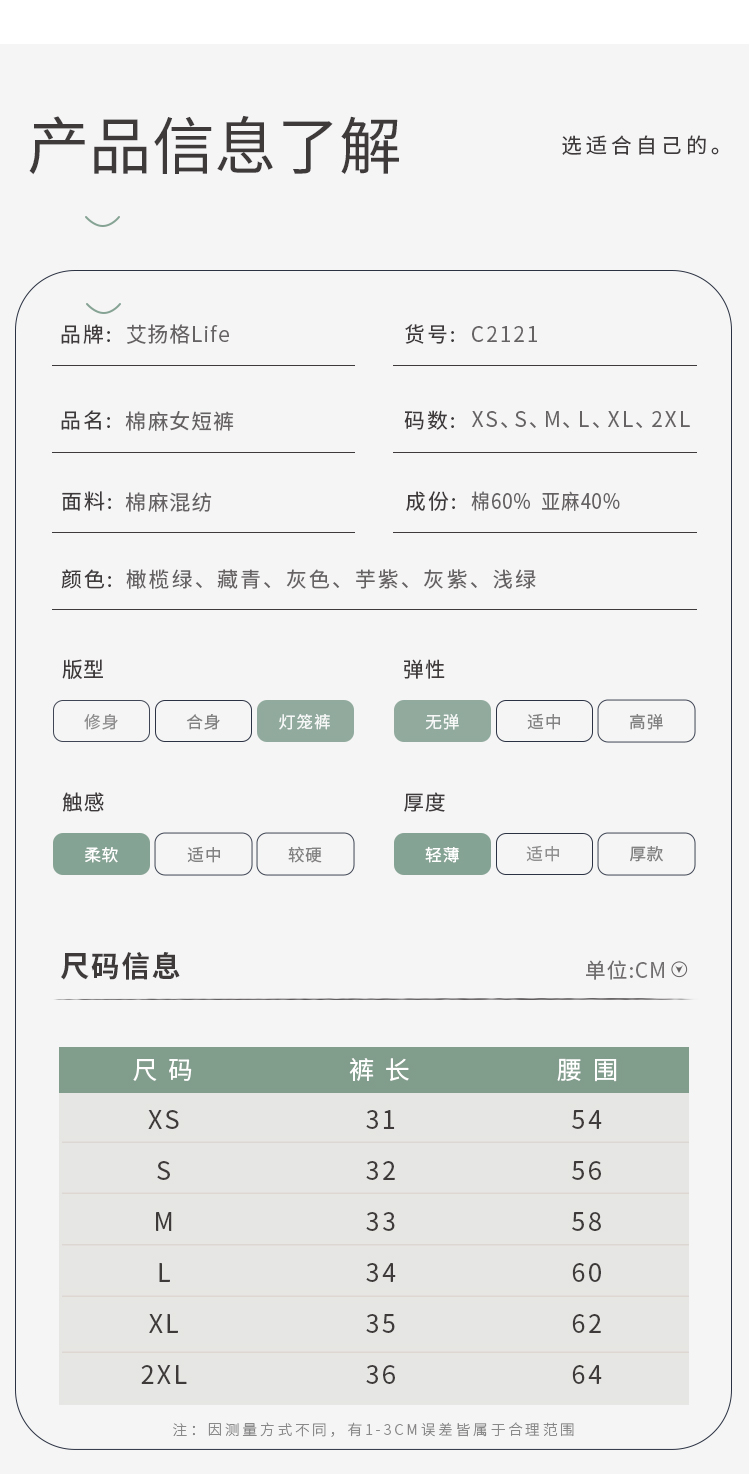 产品信息了解

选适合自己的。

品牌：艾扬格Life

货号：C2121

品名：棉麻女短裤

码数：XS、S、M、L、XL、2XL

面料：棉麻混纺

成份：棉60% 亚麻40%

颜色：橄榄绿、藏青、灰色、芋紫、灰紫、浅绿

版型

修身 合身 灯笼裤

弹性

无弹 适中 高弹

触感

柔软 适中 较硬

厚度

轻薄 适中 厚款

尺码信息

单位:CM

| 尺码 | 裤长 | 腰围 |
|---|---|---|
| XS | 31 | 54 |
| S | 32 | 56 |
| M | 33 | 58 |
| L | 34 | 60 |
| XL | 35 | 62 |
| 2XL | 36 | 64 |

注：因测量方式不同，有1-3CM误差皆属于合理范围